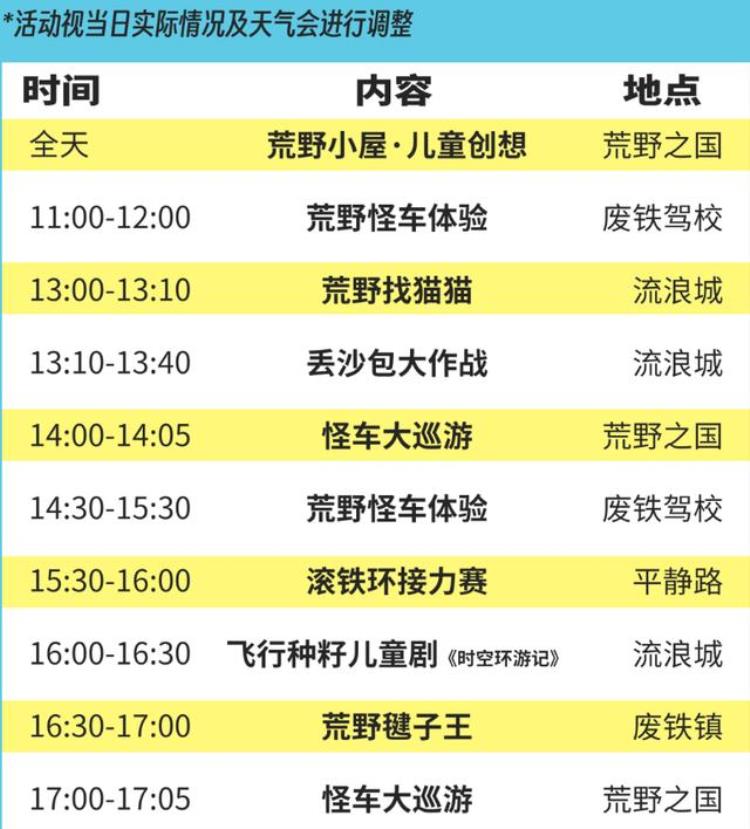 *活动视当日实际情况及天气会进行调整

| 时间 | 内容 | 地点 |
|---|---|---|
| 全天 | 荒野小屋·儿童创想 | 荒野之国 |
| 11:00-12:00 | 荒野怪车体验 | 废铁驾校 |
| 13:00-13:10 | 荒野找猫猫 | 流浪城 |
| 13:10-13:40 | 丢沙包大作战 | 流浪城 |
| 14:00-14:05 | 怪车大巡游 | 荒野之国 |
| 14:30-15:30 | 荒野怪车体验 | 废铁驾校 |
| 15:30-16:00 | 滚铁环接力赛 | 平静路 |
| 16:00-16:30 | 飞行种籽儿童剧《时空环游记》 | 流浪城 |
| 16:30-17:00 | 荒野毽子王 | 废铁镇 |
| 17:00-17:05 | 怪车大巡游 | 荒野之国 |